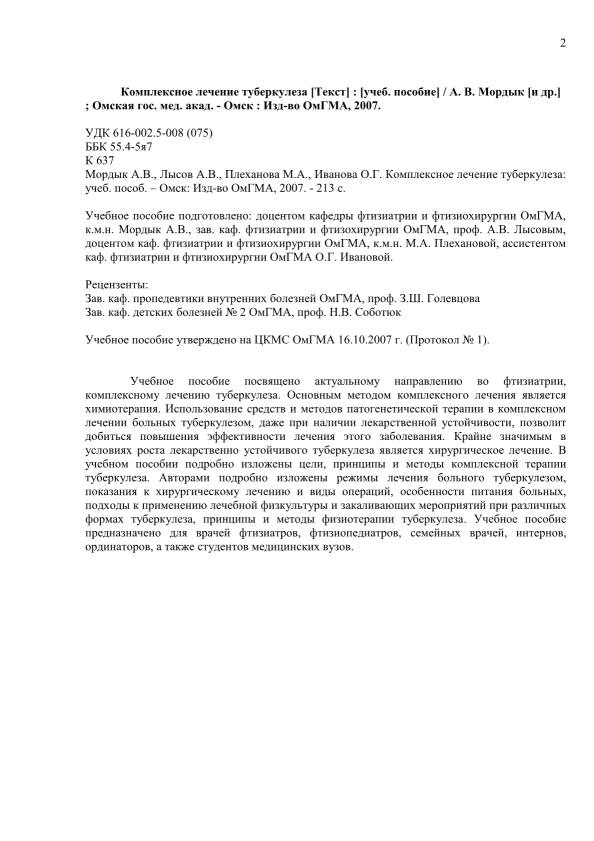 2

Комплексное лечение туберкулеза [Текст] : [учеб. пособие] / А. В. Мордык [и др.] ; Омская гос. мед. акад. - Омск : Изд-во ОмГМА, 2007.

УДК 616-002.5-008 (075)
ББК 55.4-5я7
К 637
Мордык А.В., Лысов А.В., Плеханова М.А., Иванова О.Г. Комплексное лечение туберкулеза: учеб. пособ. – Омск: Изд-во ОмГМА, 2007. - 213 с.

Учебное пособие подготовлено: доцентом кафедры фтизиатрии и фтизиохирургии ОмГМА, к.м.н. Мордык А.В., зав. каф. фтизиатрии и фтизохирургии ОмГМА, проф. А.В. Лысовым, доцентом каф. фтизиатрии и фтизиохирургии ОмГМА, к.м.н. М.А. Плехановой, ассистентом каф. фтизиатрии и фтизиохирургии ОмГМА О.Г. Ивановой.

Рецензенты:
Зав. каф. пропедевтики внутренних болезней ОмГМА, проф. З.Ш. Голевцова
Зав. каф. детских болезней № 2 ОмГМА, проф. Н.В. Соботюк

Учебное пособие утверждено на ЦКМС ОмГМА 16.10.2007 г. (Протокол № 1).

Учебное пособие посвящено актуальному направлению во фтизиатрии, комплексному лечению туберкулеза. Основным методом комплексного лечения является химиотерапия. Использование средств и методов патогенетической терапии в комплексном лечении больных туберкулезом, даже при наличии лекарственной устойчивости, позволит добиться повышения эффективности лечения этого заболевания. Крайне значимым в условиях роста лекарственно устойчивого туберкулеза является хирургическое лечение. В учебном пособии подробно изложены цели, принципы и методы комплексной терапии туберкулеза. Авторами подробно изложены режимы лечения больного туберкулезом, показания к хирургическому лечению и виды операций, особенности питания больных, подходы к применению лечебной физкультуры и закаливающих мероприятий при различных формах туберкулеза, принципы и методы физиотерапии туберкулеза. Учебное пособие предназначено для врачей фтизиатров, фтизиопедиатров, семейных врачей, интернов, ординаторов, а также студентов медицинских вузов.